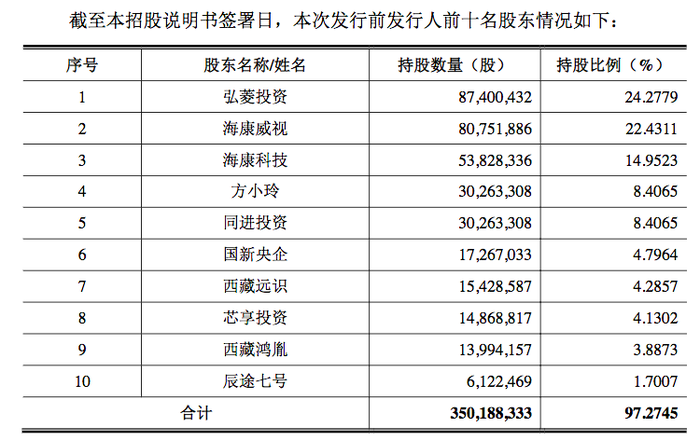 截至本招股说明书签署日，本次发行前发行人前十名股东情况如下：

| 序号 | 股东名称/姓名 | 持股数量（股） | 持股比例（%） |
|---|---|---|---|
| 1 | 弘菱投资 | 87,400,432 | 24.2779 |
| 2 | 海康威视 | 80,751,886 | 22.4311 |
| 3 | 海康科技 | 53,828,336 | 14.9523 |
| 4 | 方小玲 | 30,263,308 | 8.4065 |
| 5 | 同进投资 | 30,263,308 | 8.4065 |
| 6 | 国新央企 | 17,267,033 | 4.7964 |
| 7 | 西藏远识 | 15,428,587 | 4.2857 |
| 8 | 芯享投资 | 14,868,817 | 4.1302 |
| 9 | 西藏鸿胤 | 13,994,157 | 3.8873 |
| 10 | 辰途七号 | 6,122,469 | 1.7007 |
| 合计 | | 350,188,333 | 97.2745 |